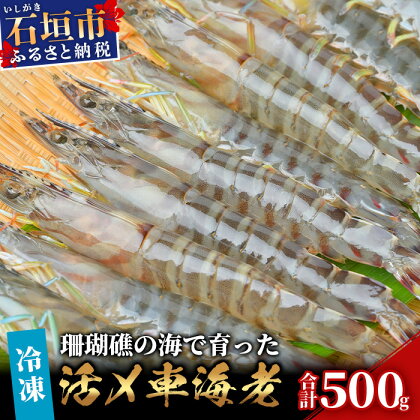 いしがき
石垣市
ふるさと納税

冷凍

珊瑚礁の海で育った
活〆車海老

合計500g